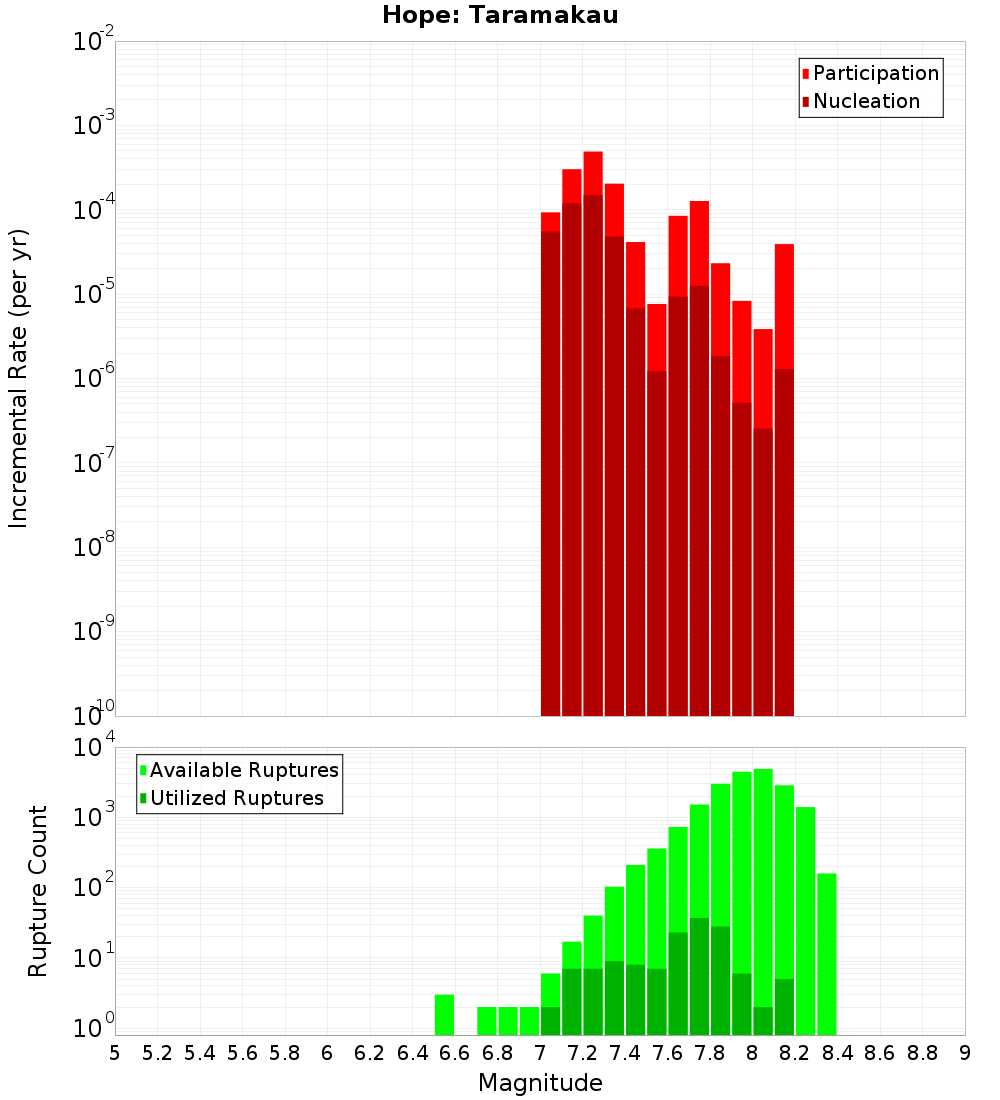 Hope: Taramakau

Participation
Nucleation

Incremental Rate (per yr)

$10^{-2}$
$10^{-3}$
$10^{-4}$
$10^{-5}$
$10^{-6}$
$10^{-7}$
$10^{-8}$
$10^{-9}$
$10^{-10}$

Available Ruptures
Utilized Ruptures

Rupture Count

$10^{4}$
$10^{3}$
$10^{2}$
$10^{1}$
$10^{0}$

5 5.2 5.4 5.6 5.8 6 6.2 6.4 6.6 6.8 7 7.2 7.4 7.6 7.8 8 8.2 8.4 8.6 8.8 9

Magnitude